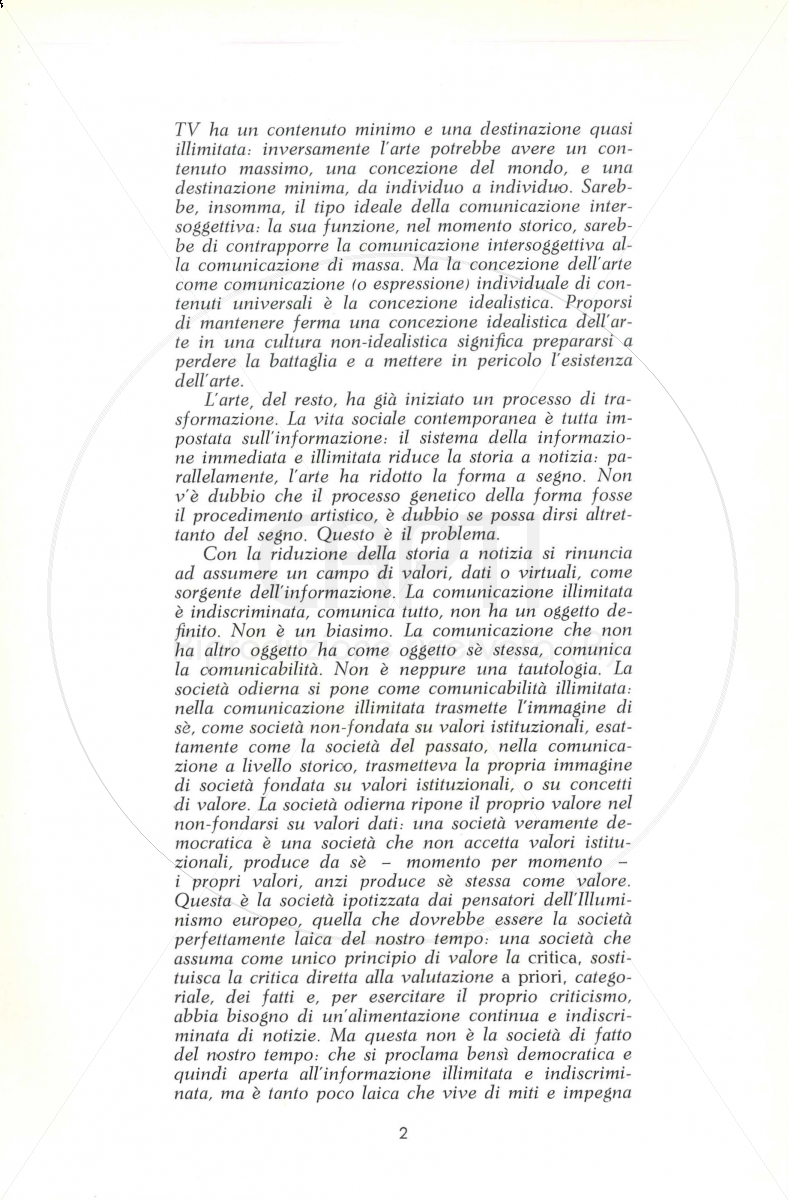 TV ha un contenuto minimo e una destinazione quasi illimitata: inversamente l'arte potrebbe avere un contenuto massimo, una concezione del mondo, e una destinazione minima, da individuo a individuo. Sarebbe, insomma, il tipo ideale della comunicazione intersoggettiva: la sua funzione, nel momento storico, sarebbe di contrapporre la comunicazione intersoggettiva alla comunicazione di massa. Ma la concezione dell'arte come comunicazione (o espressione) individuale di contenuti universali è la concezione idealistica. Proporsi di mantenere ferma una concezione idealistica dell'arte in una cultura non-idealistica significa prepararsi a perdere la battaglia e a mettere in pericolo l'esistenza dell'arte.

L'arte, del resto, ha già iniziato un processo di trasformazione. La vita sociale contemporanea è tutta impostata sull'informazione: il sistema della informazione immediata e illimitata riduce la storia a notizia: parallelamente, l'arte ha ridotto la forma a segno. Non v'è dubbio che il processo genetico della forma fosse il procedimento artistico, è dubbio se possa dirsi altrettanto del segno. Questo è il problema.

Con la riduzione della storia a notizia si rinuncia ad assumere un campo di valori, dati o virtuali, come sorgente dell'informazione. La comunicazione illimitata è indiscriminata, comunica tutto, non ha un oggetto definito. Non è un biasimo. La comunicazione che non ha altro oggetto ha come oggetto sè stessa, comunica la comunicabilità. Non è neppure una tautologia. La società odierna si pone come comunicabilità illimitata: nella comunicazione illimitata trasmette l'immagine di sè, come società non-fondata su valori istituzionali, esattamente come la società del passato, nella comunicazione a livello storico, trasmetteva la propria immagine di società fondata su valori istituzionali, o su concetti di valore. La società odierna ripone il proprio valore nel non-fondarsi su valori dati: una società veramente democratica è una società che non accetta valori istituzionali, produce da sè – momento per momento – i propri valori, anzi produce sè stessa come valore. Questa è la società ipotizzata dai pensatori dell'Illuminismo europeo, quella che dovrebbe essere la società perfettamente laica del nostro tempo: una società che assuma come unico principio di valore la critica, sostituisca la critica diretta alla valutazione a priori, categoriale, dei fatti e, per esercitare il proprio criticismo, abbia bisogno di un'alimentazione continua e indiscriminata di notizie. Ma questa non è la società di fatto del nostro tempo: che si proclama bensì democratica e quindi aperta all'informazione illimitata e indiscriminata, ma è tanto poco laica che vive di miti e impegna

2